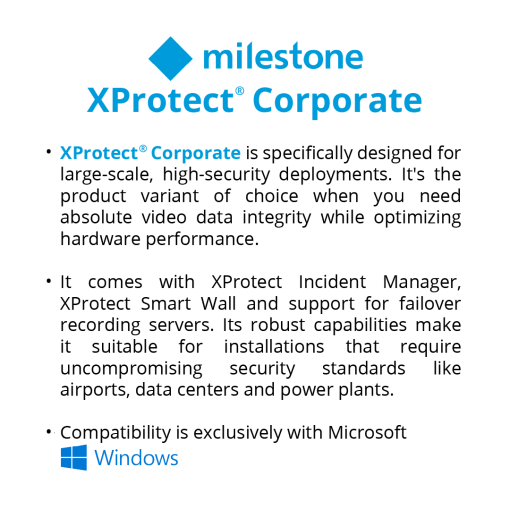 milestone
XProtect® Corporate

• XProtect® Corporate is specifically designed for large-scale, high-security deployments. It's the product variant of choice when you need absolute video data integrity while optimizing hardware performance.

• It comes with XProtect Incident Manager, XProtect Smart Wall and support for failover recording servers. Its robust capabilities make it suitable for installations that require uncompromising security standards like airports, data centers and power plants.

• Compatibility is exclusively with Microsoft Windows